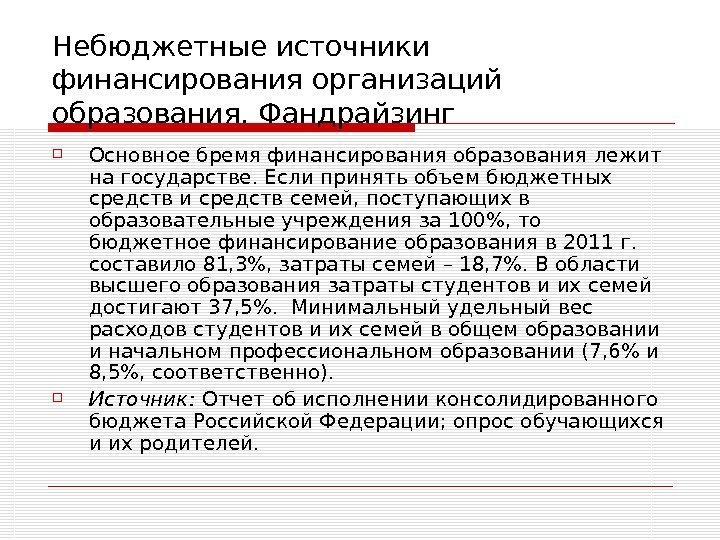 Небюджетные источники финансирования организаций образования. Фандрайзинг

☐ Основное бремя финансирования образования лежит на государстве. Если принять объем бюджетных средств и средств семей, поступающих в образовательные учреждения за 100%, то бюджетное финансирование образования в 2011 г. составило 81,3%, затраты семей – 18,7%. В области высшего образования затраты студентов и их семей достигают 37,5%. Минимальный удельный вес расходов студентов и их семей в общем образовании и начальном профессиональном образовании (7,6% и 8,5%, соответственно).

☐ Источник: Отчет об исполнении консолидированного бюджета Российской Федерации; опрос обучающихся и их родителей.